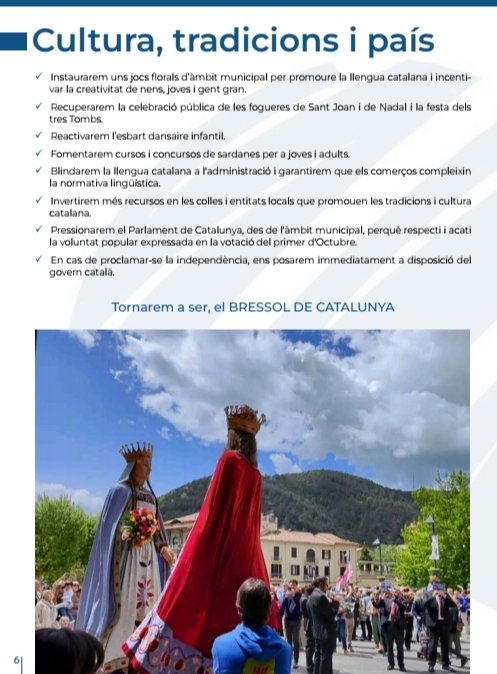 Cultura, tradicions i país

✓ Instaurarem uns jocs florals d'àmbit municipal per promoure la llengua catalana i incentivar la creativitat de nens, joves i gent gran.

✓ Recuperarem la celebració pública de les fogueres de Sant Joan i de Nadal i la festa dels tres Tombs.

✓ Reactivarem l'esbart dansaire infantil.

✓ Fomentarem cursos i concursos de sardanes per a joves i adults.

✓ Blindarem la llengua catalana a l'administració i garantirem que els comerços compleixin la normativa lingüística.

✓ Invertirem més recursos en les colles i entitats locals que promouen les tradicions i cultura catalana.

✓ Pressionarem el Parlament de Catalunya, des de l'àmbit municipal, perquè respecti i acati la voluntat popular expressada en la votació del primer d'Octubre.

✓ En cas de proclamar-se la independència, ens posarem immediatament a disposició del govern català.

Tornarem a ser, el BRESSOL DE CATALUNYA

6